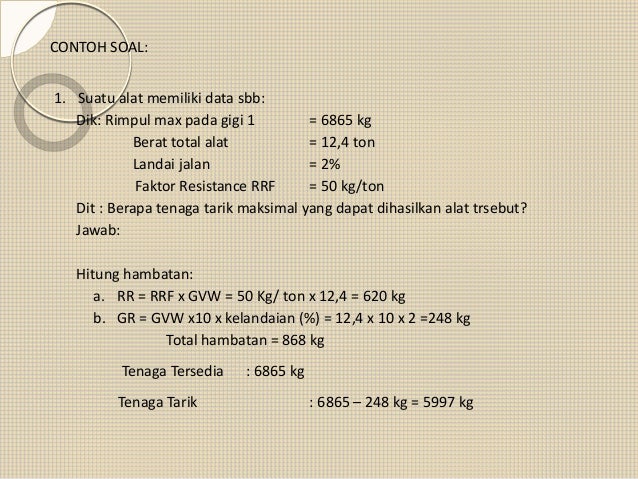 CONTOH SOAL:

1. Suatu alat memiliki data sbb:
Dik: Rimpul max pada gigi 1 = 6865 kg
Berat total alat = 12,4 ton
Landai jalan = 2%
Faktor Resistance RRF = 50 kg/ton
Dit : Berapa tenaga tarik maksimal yang dapat dihasilkan alat trsebut?
Jawab:

Hitung hambatan:
a. RR = RRF x GVW = 50 Kg/ ton x 12,4 = 620 kg
b. GR = GVW x10 x kelandaian (%) = 12,4 x 10 x 2 =248 kg
Total hambatan = 868 kg

Tenaga Tersedia : 6865 kg

Tenaga Tarik : 6865 – 248 kg = 5997 kg